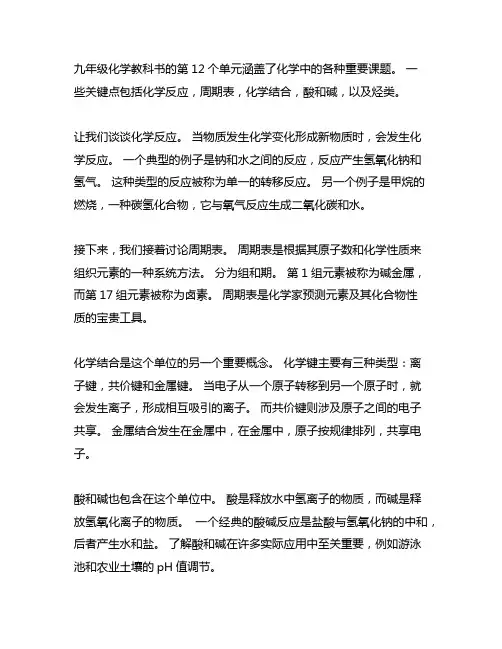 九年级化学教科书的第 12 个单元涵盖了化学中的各种重要课题。 一些关键点包括化学反应，周期表，化学结合，酸和碱，以及烃类。

让我们谈谈化学反应。 当物质发生化学变化形成新物质时，会发生化学反应。 一个典型的例子是钠和水之间的反应，反应产生氢氧化钠和氢气。 这种类型的反应被称为单一的转移反应。 另一个例子是甲烷的燃烧，一种碳氢化合物，它与氧气反应生成二氧化碳和水。

接下来，我们接着讨论周期表。 周期表是根据其原子数和化学性质来组织元素的一种系统方法。 分为组和期。 第 1 组元素被称为碱金属，而第 17 组元素被称为卤素。 周期表是化学家预测元素及其化合物性质的宝贵工具。

化学结合是这个单位的另一个重要概念。 化学键主要有三种类型：离子键，共价键和金属键。 当电子从一个原子转移到另一个原子时，就会发生离子，形成相互吸引的离子。 而共价键则涉及原子之间的电子共享。 金属结合发生在金属中，在金属中，原子按规律排列，共享电子。

酸和碱也包含在这个单位中。 酸是释放水中氢离子的物质，而碱是释放氢氧化离子的物质。 一个经典的酸碱反应是盐酸与氢氧化钠的中和，后者产生水和盐。 了解酸和碱在许多实际应用中至关重要，例如游泳池和农业土壤的 pH 值调节。